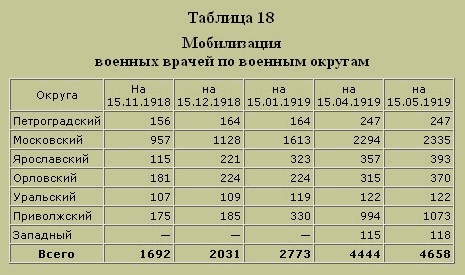 Таблица 18

Мобилизация
военных врачей по военным округам

| Округа | На 15.11.1918 | на 15.12.1918 | на 15.01.1919 | на 15.04.1919 | на 15.05.1919 |
|---|---|---|---|---|---|
| Петроградский | 156 | 164 | 164 | 247 | 247 |
| Московский | 957 | 1128 | 1613 | 2294 | 2335 |
| Ярославский | 115 | 221 | 323 | 357 | 393 |
| Орловский | 181 | 224 | 224 | 315 | 370 |
| Уральский | 107 | 109 | 119 | 122 | 122 |
| Приволжский | 175 | 185 | 330 | 994 | 1073 |
| Западный | — | — | — | 115 | 118 |
| **Всего** | **1692** | **2031** | **2773** | **4444** | **4658** |